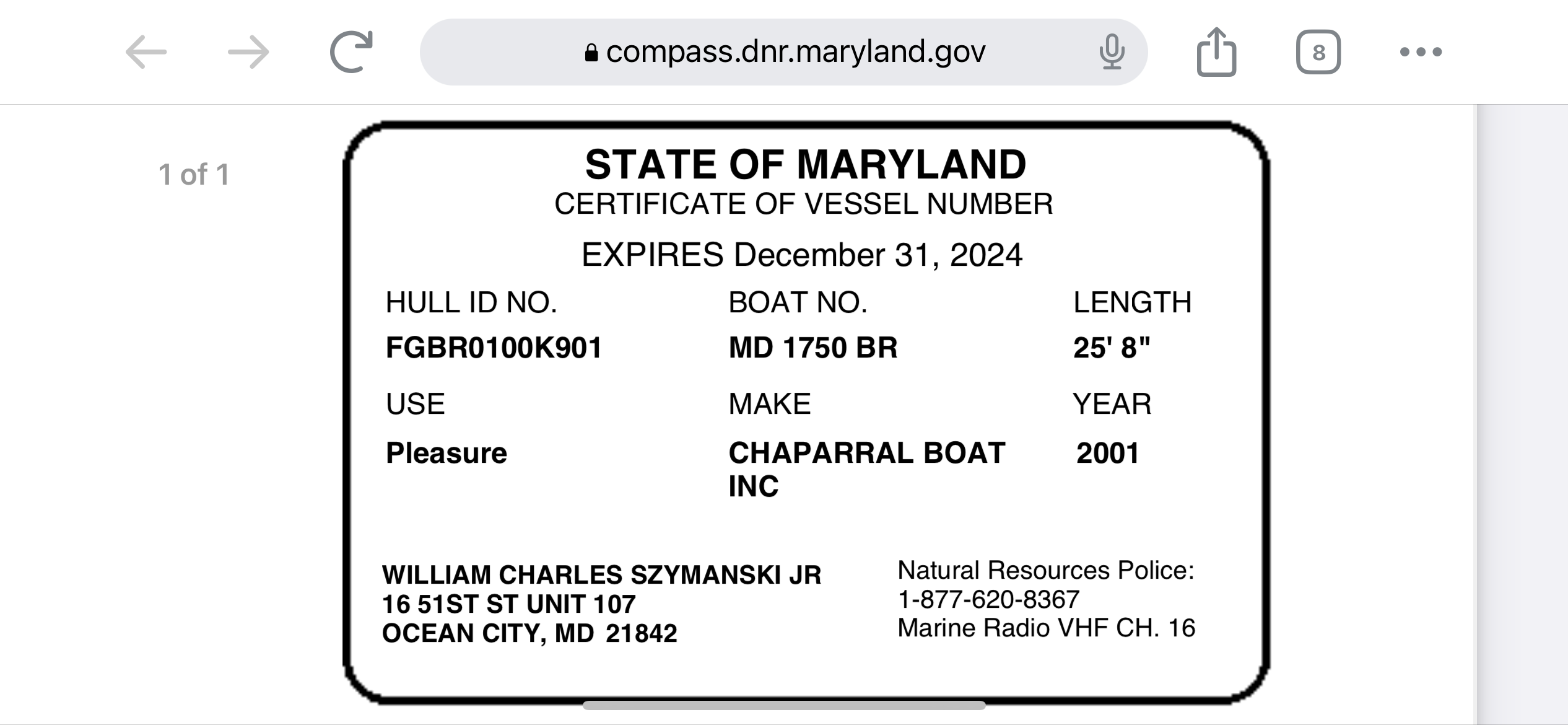 compass.dnr.maryland.gov

8

1 of 1

STATE OF MARYLAND
CERTIFICATE OF VESSEL NUMBER

EXPIRES December 31, 2024

| HULL ID NO. | BOAT NO. | LENGTH |
|---|---|---|
| FGBR0100K901 | MD 1750 BR | 25' 8" |
| USE | MAKE | YEAR |
| Pleasure | CHAPARRAL BOAT INC | 2001 |

WILLIAM CHARLES SZYMANSKI JR
16 51ST ST UNIT 107
OCEAN CITY, MD 21842

Natural Resources Police:
1-877-620-8367
Marine Radio VHF CH. 16